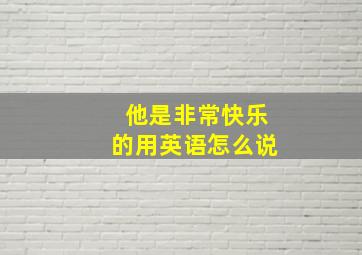 他是非常快乐
的用英语怎么说